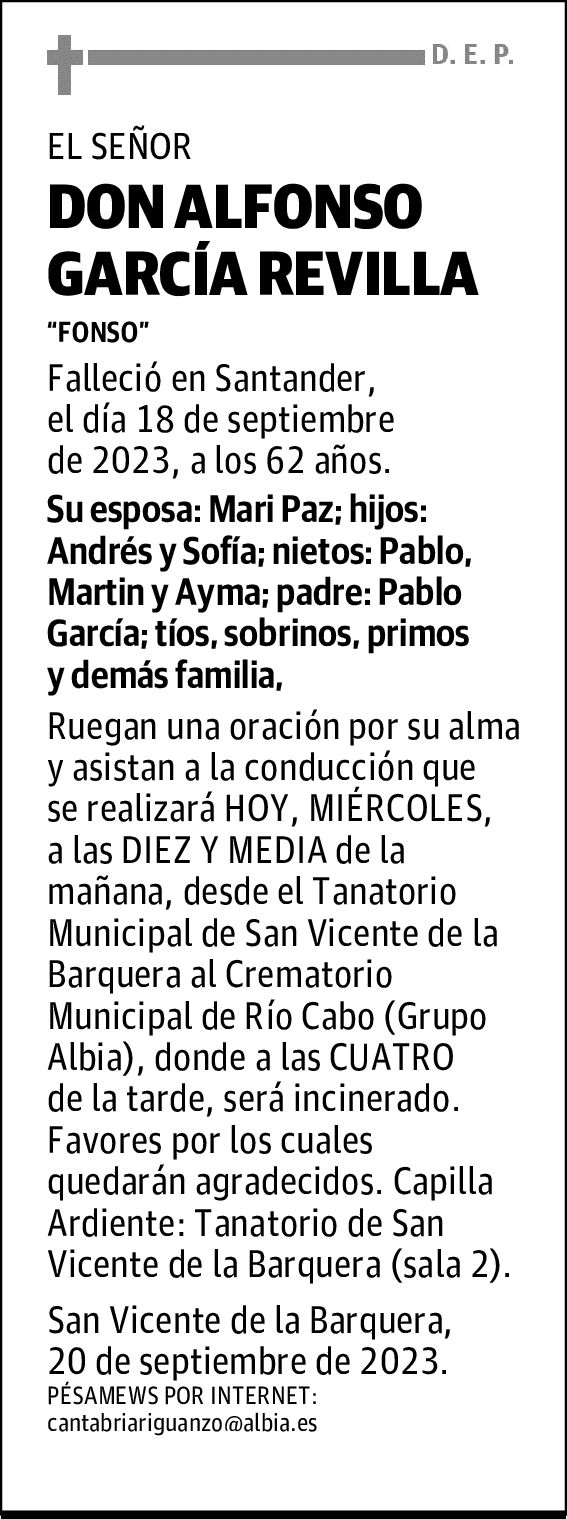 D. E. P.

EL SEÑOR

DON ALFONSO GARCÍA REVILLA

"FONSO"

Falleció en Santander, el día 18 de septiembre de 2023, a los 62 años.

Su esposa: Mari Paz; hijos: Andrés y Sofía; nietos: Pablo, Martin y Ayma; padre: Pablo García; tíos, sobrinos, primos y demás familia,

Ruegan una oración por su alma y asistan a la conducción que se realizará HOY, MIÉRCOLES, a las DIEZ Y MEDIA de la mañana, desde el Tanatorio Municipal de San Vicente de la Barquera al Crematorio Municipal de Río Cabo (Grupo Albia), donde a las CUATRO de la tarde, será incinerado. Favores por los cuales quedarán agradecidos. Capilla Ardiente: Tanatorio de San Vicente de la Barquera (sala 2).

San Vicente de la Barquera, 20 de septiembre de 2023.

PÉSAMEWS POR INTERNET: cantabriariguanzo@albia.es